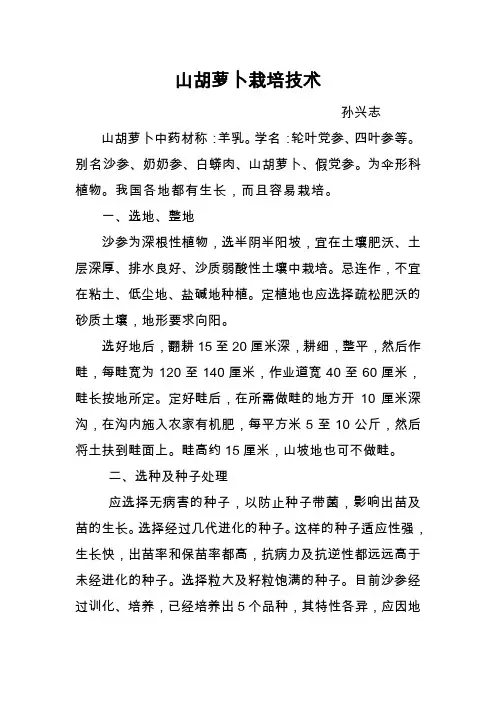 山胡萝卜栽培技术

孙兴志

山胡萝卜中药材称：羊乳。学名：轮叶党参、四叶参等。别名沙参、奶奶参、白蟒肉、山胡萝卜、假党参。为伞形科植物。我国各地都有生长，而且容易栽培。

一、选地、整地

沙参为深根性植物，选半阴半阳坡，宜在土壤肥沃、土层深厚、排水良好、沙质弱酸性土壤中栽培。忌连作，不宜在粘土、低尘地、盐碱地种植。定植地也应选择疏松肥沃的砂质土壤，地形要求向阳。

选好地后，翻耕 15 至 20 厘米深，耕细，整平，然后作畦，每畦宽为 120 至 140 厘米，作业道宽 40 至 60 厘米，畦长按地所定。定好畦后，在所需做畦的地方开 10 厘米深沟，在沟内施入农家有机肥，每平方米 5 至 10 公斤，然后将土扶到畦面上。畦高约 15 厘米，山坡地也可不做畦。

二、选种及种子处理

应选择无病害的种子，以防止种子带菌，影响出苗及苗的生长。选择经过几代进化的种子。这样的种子适应性强，生长快，出苗率和保苗率都高，抗病力及抗逆性都远远高于未经进化的种子。选择粒大及籽粒饱满的种子。目前沙参经过训化、培养，已经培养出 5 个品种，其特性各异，应因地